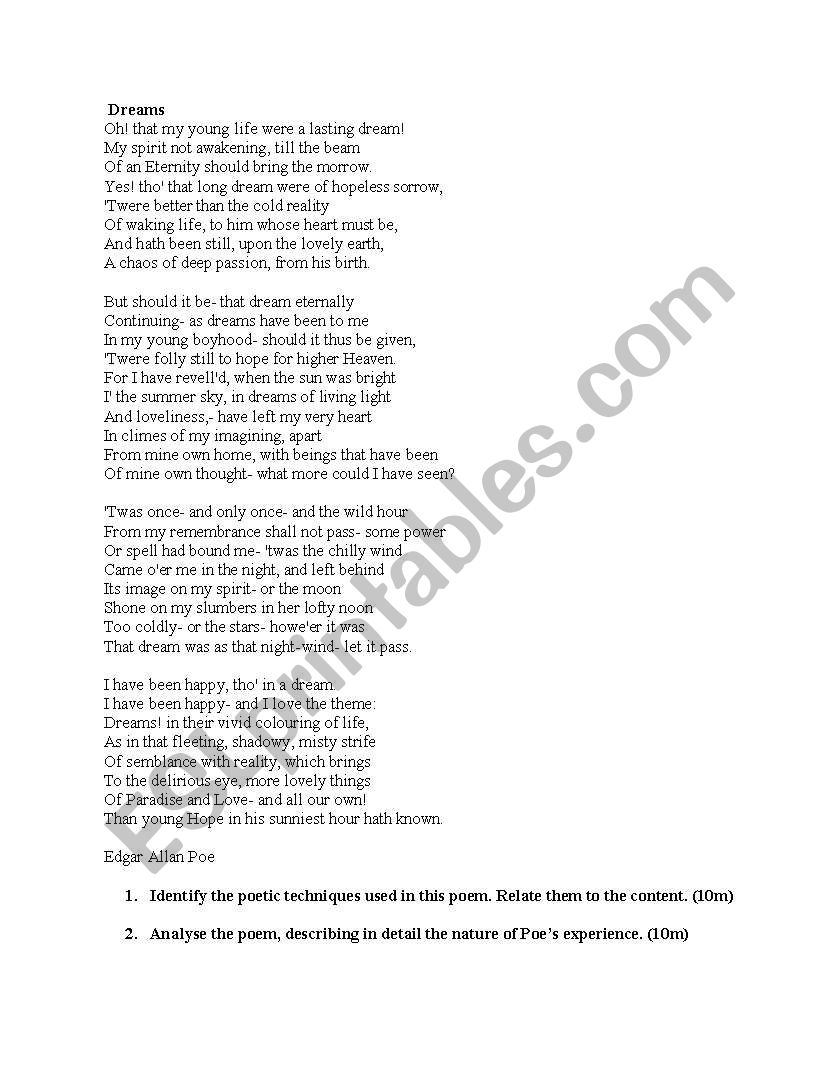 Dreams
Oh! that my young life were a lasting dream!
My spirit not awakening, till the beam
Of an Eternity should bring the morrow.
Yes! tho' that long dream were of hopeless sorrow,
'Twere better than the cold reality
Of waking life, to him whose heart must be,
And hath been still, upon the lovely earth,
A chaos of deep passion, from his birth.

But should it be- that dream eternally
Continuing- as dreams have been to me
In my young boyhood- should it thus be given,
'Twere folly still to hope for higher Heaven.
For I have revell'd, when the sun was bright
I' the summer sky, in dreams of living light
And loveliness,- have left my very heart
In climes of my imagining, apart
From mine own home, with beings that have been
Of mine own thought- what more could I have seen?

'Twas once- and only once- and the wild hour
From my remembrance shall not pass- some power
Or spell had bound me- 'twas the chilly wind
Came o'er me in the night, and left behind
Its image on my spirit- or the moon
Shone on my slumbers in her lofty noon
Too coldly- or the stars- howe'er it was
That dream was as that night-wind- let it pass.

I have been happy, tho' in a dream.
I have been happy- and I love the theme:
Dreams! in their vivid colouring of life,
As in that fleeting, shadowy, misty strife
Of semblance with reality, which brings
To the delirious eye, more lovely things
Of Paradise and Love- and all our own!
Than young Hope in his sunniest hour hath known.

Edgar Allan Poe

1. Identify the poetic techniques used in this poem. Relate them to the content. (10m)

2. Analyse the poem, describing in detail the nature of Poe's experience. (10m)

ESLprintables.com